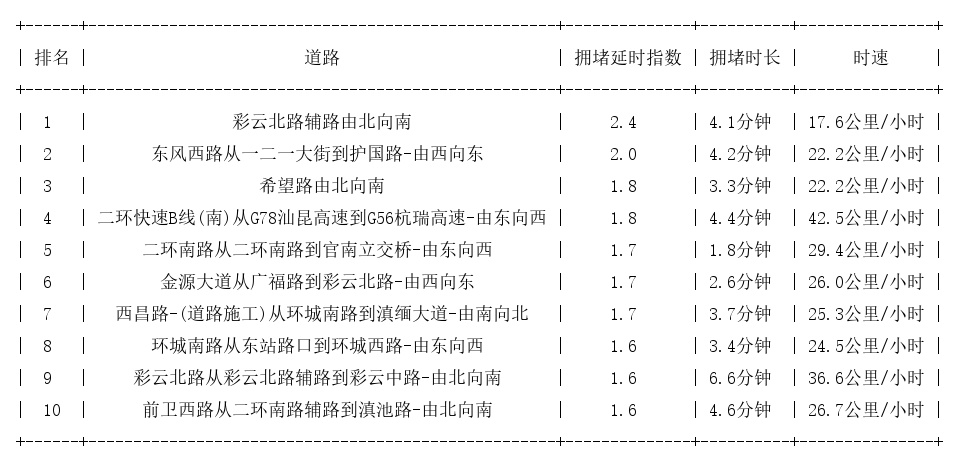 | 排名 | 道路 | 拥堵延时指数 | 拥堵时长 | 时速 |
|---|---|---|---|---|
| 1 | 彩云北路辅路由北向南 | 2.4 | 4.1分钟 | 17.6公里/小时 |
| 2 | 东风西路从一二一大街到护国路-由西向东 | 2.0 | 4.2分钟 | 22.2公里/小时 |
| 3 | 希望路由北向南 | 1.8 | 3.3分钟 | 22.2公里/小时 |
| 4 | 二环快速B线(南)从G78汕昆高速到G56杭瑞高速-由东向西 | 1.8 | 4.4分钟 | 42.5公里/小时 |
| 5 | 二环南路从二环南路到官南立交桥-由东向西 | 1.7 | 1.8分钟 | 29.4公里/小时 |
| 6 | 金源大道从广福路到彩云北路-由西向东 | 1.7 | 2.6分钟 | 26.0公里/小时 |
| 7 | 西昌路-(道路施工)从环城南路到滇缅大道-由南向北 | 1.7 | 3.7分钟 | 25.3公里/小时 |
| 8 | 环城南路从东站路口到环城西路-由东向西 | 1.6 | 3.4分钟 | 24.5公里/小时 |
| 9 | 彩云北路从彩云北路辅路到彩云中路-由北向南 | 1.6 | 6.6分钟 | 36.6公里/小时 |
| 10 | 前卫西路从二环南路辅路到滇池路-由北向南 | 1.6 | 4.6分钟 | 26.7公里/小时 |